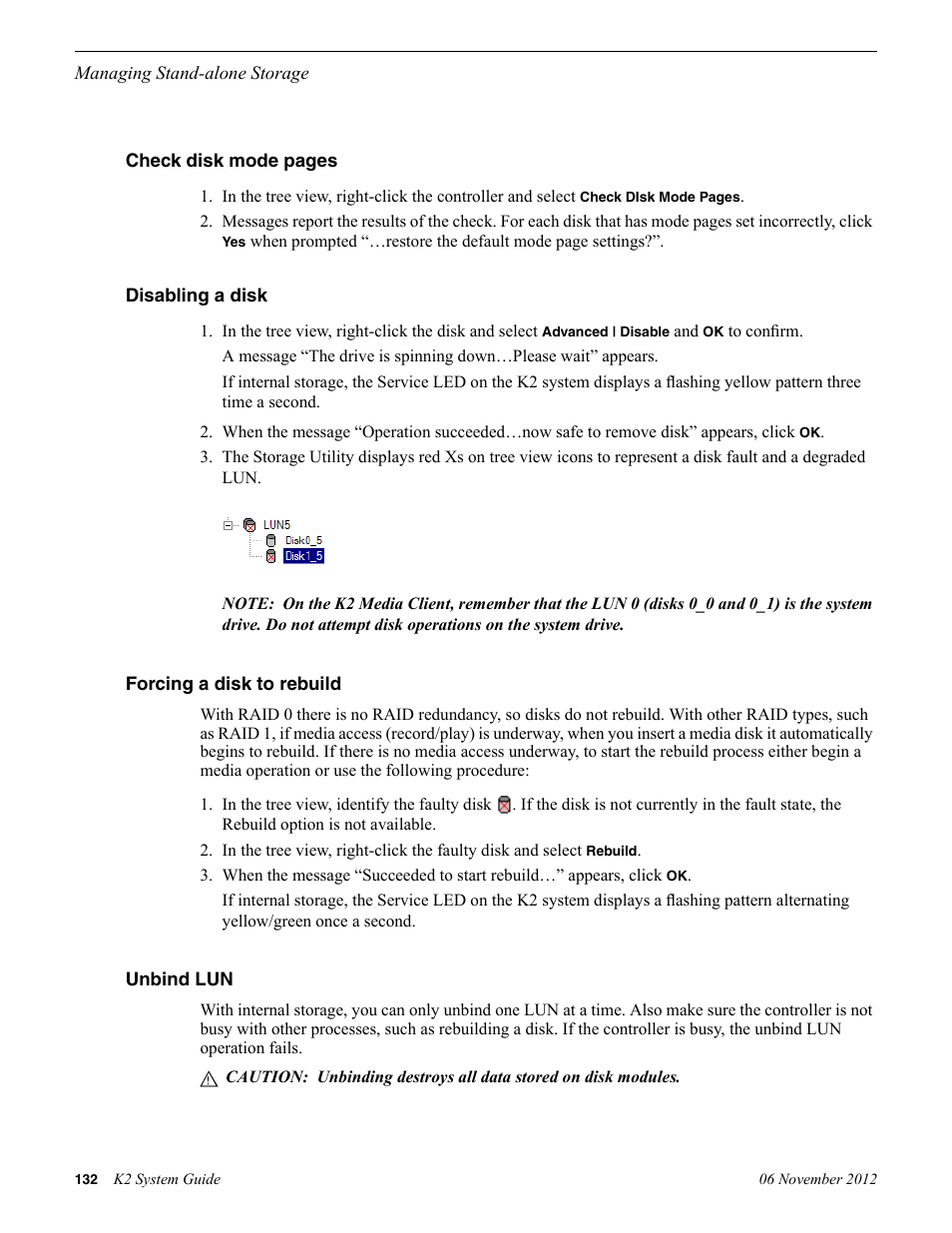 Managing Stand-alone Storage

Check disk mode pages

1. In the tree view, right-click the controller and select Check Disk Mode Pages.

2. Messages report the results of the check. For each disk that has mode pages set incorrectly, click Yes when prompted “…restore the default mode page settings?”.

Disabling a disk

1. In the tree view, right-click the disk and select Advanced | Disable and OK to confirm.

A message “The drive is spinning down…Please wait” appears.

If internal storage, the Service LED on the K2 system displays a flashing yellow pattern three time a second.

2. When the message “Operation succeeded…now safe to remove disk” appears, click OK.

3. The Storage Utility displays red Xs on tree view icons to represent a disk fault and a degraded LUN.

LUN5
Disk0_5
Disk1_5

NOTE: On the K2 Media Client, remember that the LUN 0 (disks 0_0 and 0_1) is the system drive. Do not attempt disk operations on the system drive.

Forcing a disk to rebuild

With RAID 0 there is no RAID redundancy, so disks do not rebuild. With other RAID types, such as RAID 1, if media access (record/play) is underway, when you insert a media disk it automatically begins to rebuild. If there is no media access underway, to start the rebuild process either begin a media operation or use the following procedure:

1. In the tree view, identify the faulty disk . If the disk is not currently in the fault state, the Rebuild option is not available.

2. In the tree view, right-click the faulty disk and select Rebuild.

3. When the message “Succeeded to start rebuild…” appears, click OK.

If internal storage, the Service LED on the K2 system displays a flashing pattern alternating yellow/green once a second.

Unbind LUN

With internal storage, you can only unbind one LUN at a time. Also make sure the controller is not busy with other processes, such as rebuilding a disk. If the controller is busy, the unbind LUN operation fails.

CAUTION: Unbinding destroys all data stored on disk modules.

132 K2 System Guide 06 November 2012